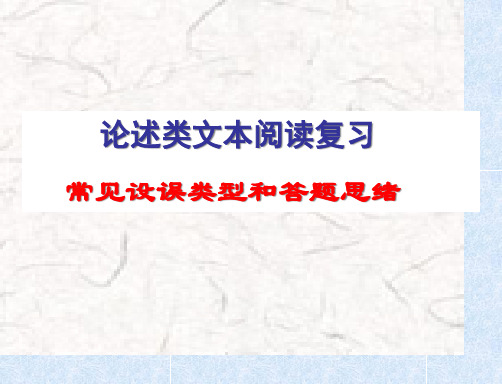 论述类文本阅读复习

常见设误类型和答题思绪